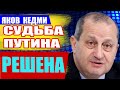 ЯКОВ КЕДМИ
СУДЬБА ПУТИНА
РЕШЕНА